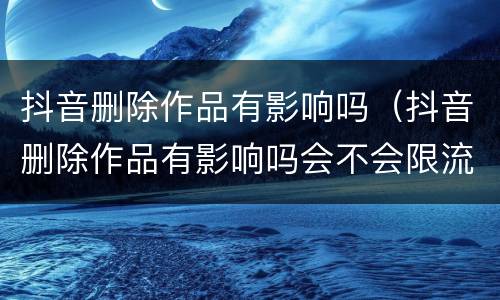 抖音删除作品有影响吗（抖音删除作品有影响吗会不会限流